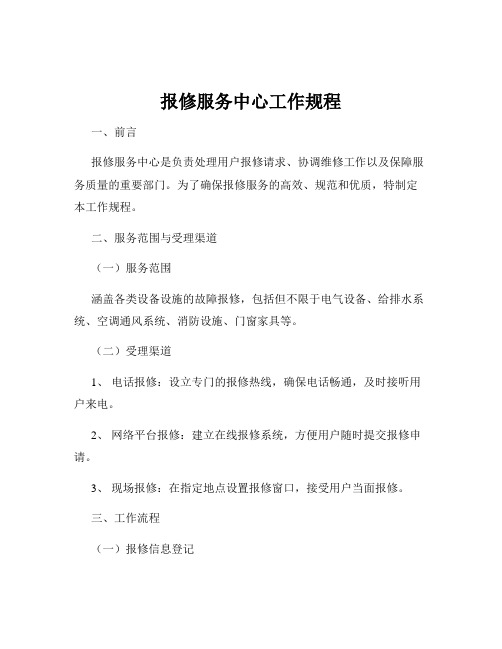 报修服务中心工作规程

一、前言

报修服务中心是负责处理用户报修请求、协调维修工作以及保障服务质量的重要部门。为了确保报修服务的高效、规范和优质，特制定本工作规程。

二、服务范围与受理渠道

（一）服务范围

涵盖各类设备设施的故障报修，包括但不限于电气设备、给排水系统、空调通风系统、消防设施、门窗家具等。

（二）受理渠道

1、 电话报修：设立专门的报修热线，确保电话畅通，及时接听用户来电。

2、 网络平台报修：建立在线报修系统，方便用户随时提交报修申请。

3、 现场报修：在指定地点设置报修窗口，接受用户当面报修。

三、工作流程

（一）报修信息登记